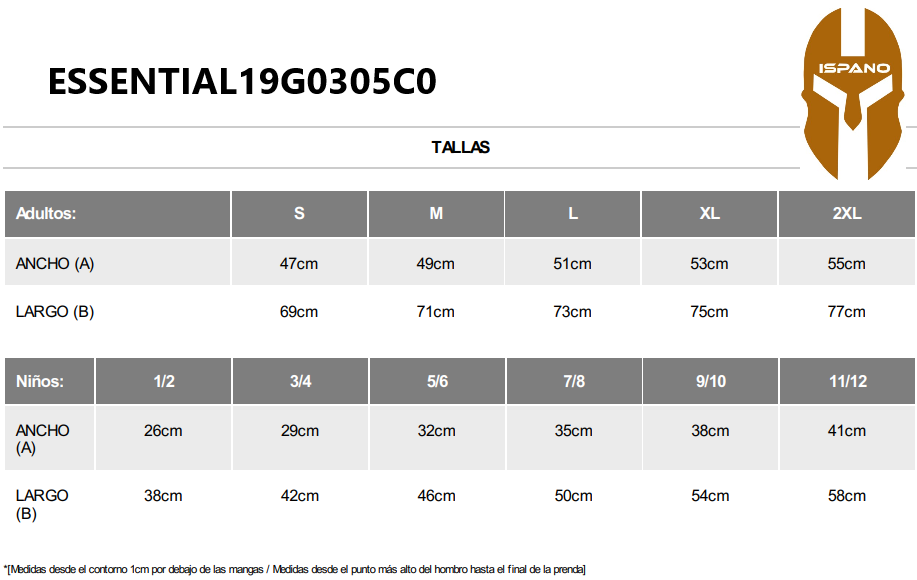 ESSENTIAL19G0305C0

ISPANO

TALLAS

| Adultos: | S | M | L | XL | 2XL |
|---|---|---|---|---|---|
| ANCHO (A) | 47cm | 49cm | 51cm | 53cm | 55cm |
| LARGO (B) | 69cm | 71cm | 73cm | 75cm | 77cm |

| Niños: | 1/2 | 3/4 | 5/6 | 7/8 | 9/10 | 11/12 |
|---|---|---|---|---|---|---|
| ANCHO (A) | 26cm | 29cm | 32cm | 35cm | 38cm | 41cm |
| LARGO (B) | 38cm | 42cm | 46cm | 50cm | 54cm | 58cm |

*[Medidas desde el contorno 1cm por debajo de las mangas / Medidas desde el punto más alto del hombro hasta el final de la prenda]